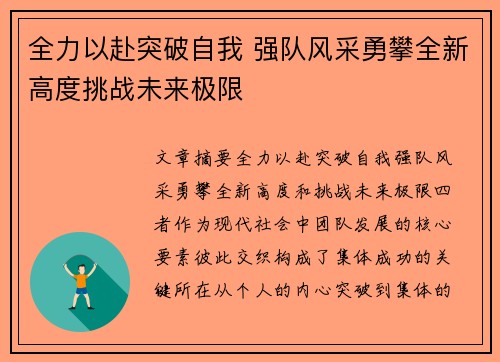 全力以赴突破自我 强队风采勇攀全新高度挑战未来极限

文章摘要全力以赴突破自我强队风采勇攀全新高度和挑战未来极限四者作为现代社会中团队发展的核心要素彼此交织构成了集体成功的关键所在从个人的内心突破到集体的